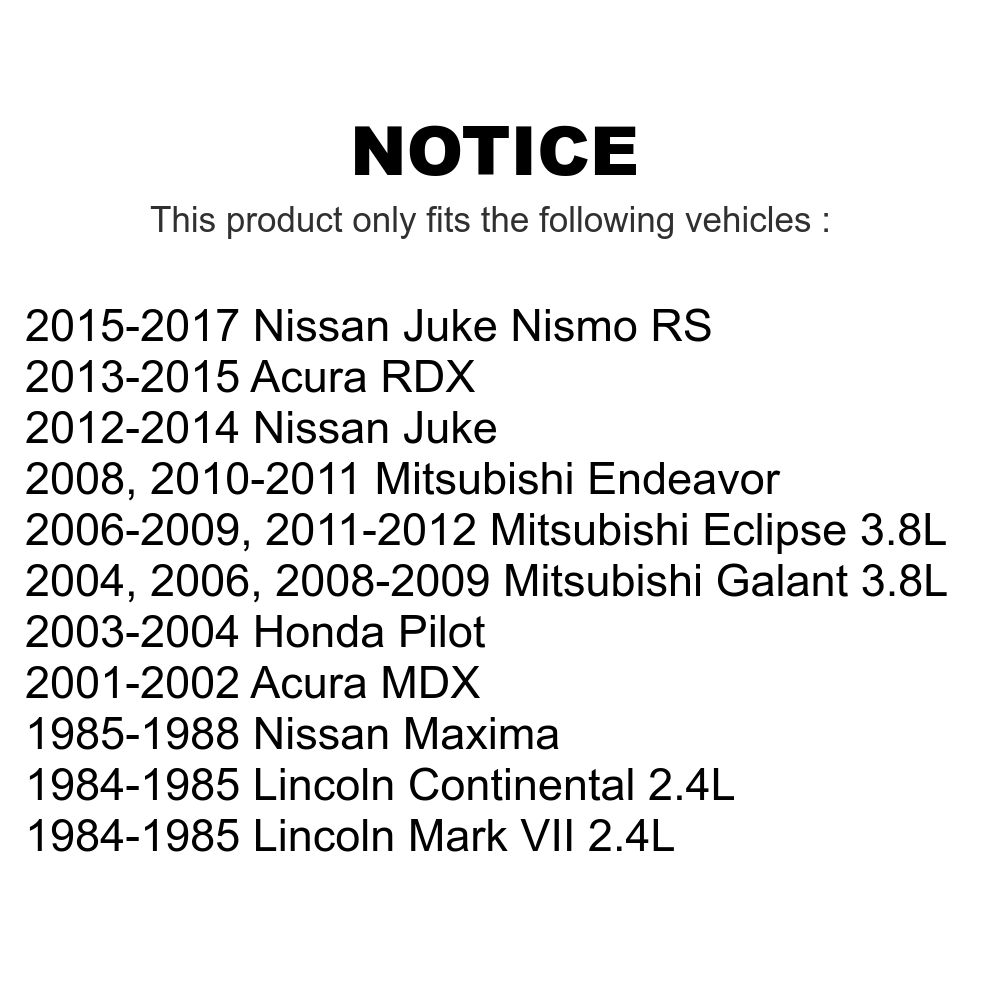 NOTICE
This product only fits the following vehicles :

2015-2017 Nissan Juke Nismo RS
2013-2015 Acura RDX
2012-2014 Nissan Juke
2008, 2010-2011 Mitsubishi Endeavor
2006-2009, 2011-2012 Mitsubishi Eclipse 3.8L
2004, 2006, 2008-2009 Mitsubishi Galant 3.8L
2003-2004 Honda Pilot
2001-2002 Acura MDX
1985-1988 Nissan Maxima
1984-1985 Lincoln Continental 2.4L
1984-1985 Lincoln Mark VII 2.4L